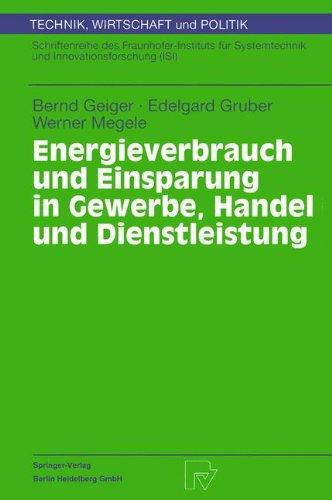 TECHNIK, WIRTSCHAFT und POLITIK

Schriftenreihe des Fraunhofer-Instituts für Systemtechnik und Innovationsforschung (ISI)

Bernd Geiger · Edelgard Gruber
Werner Megele

Energieverbrauch und Einsparung in Gewerbe, Handel und Dienstleistung

Springer-Verlag
Berlin Heidelberg GmbH